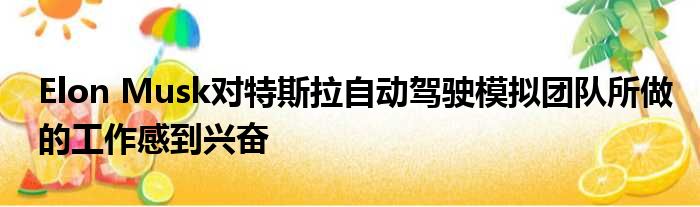 Elon Musk对特斯拉自动驾驶模拟团队所做的工作感到兴奋